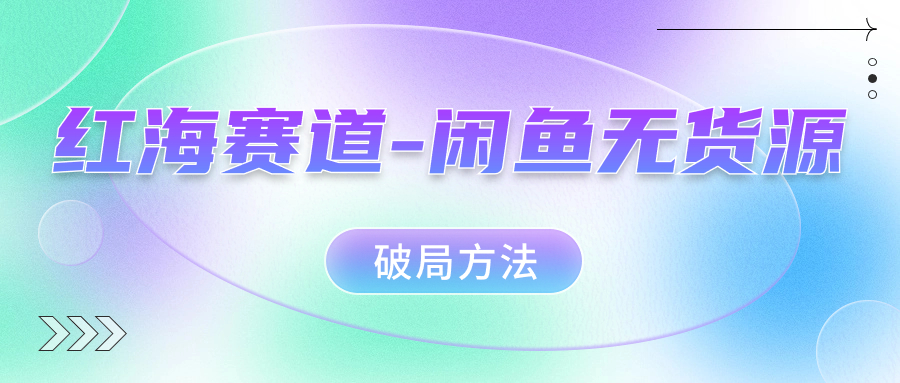 红海赛道-闲鱼无货源

破局方法